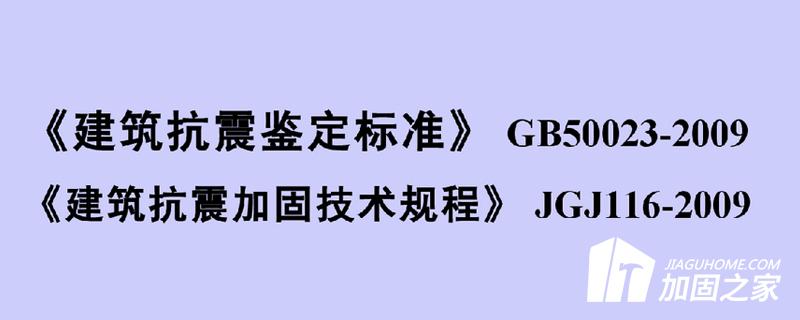 《建筑抗震鉴定标准》 GB50023-2009

《建筑抗震加固技术规程》 JGJ116-2009

JIAGUHOME.COM
加固之家